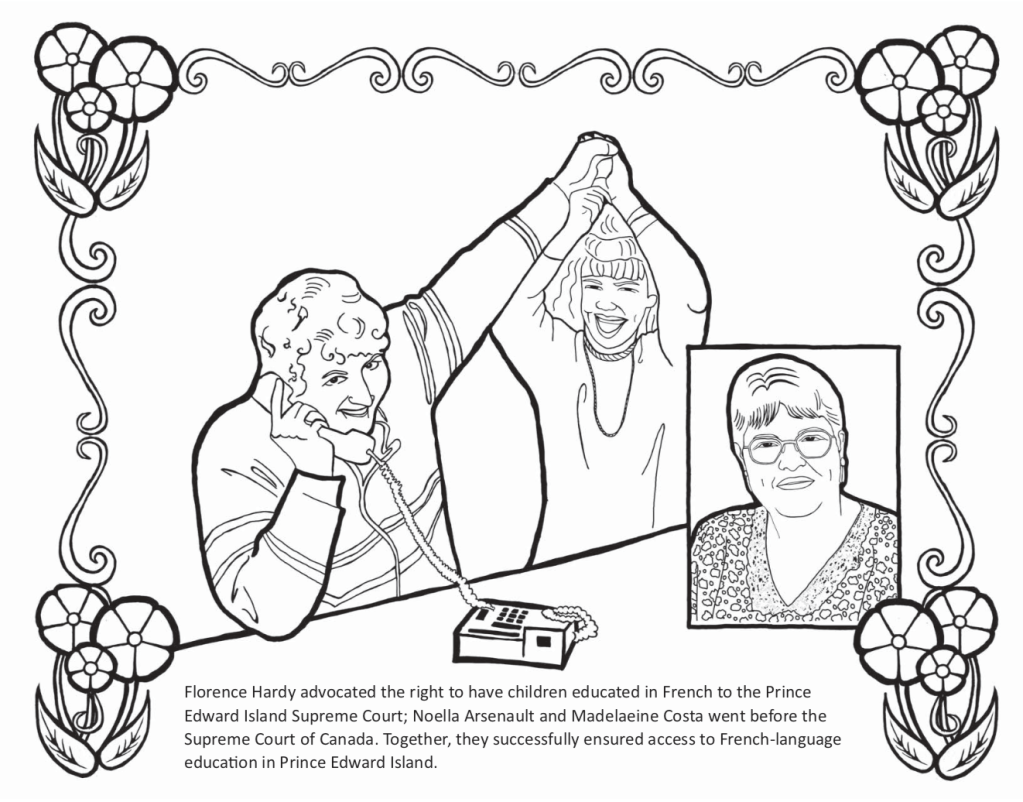 Florence Hardy advocated the right to have children educated in French to the Prince Edward Island Supreme Court; Noella Arsenault and Madelaeine Costa went before the Supreme Court of Canada. Together, they successfully ensured access to French-language education in Prince Edward Island.